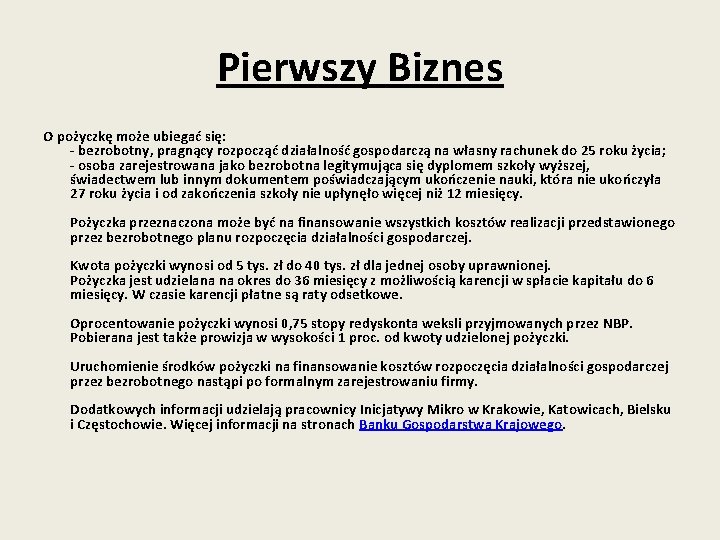 Pierwszy Biznes

O pożyczkę może ubiegać się:
- bezrobotny, pragnący rozpocząć działalność gospodarczą na własny rachunek do 25 roku życia;
- osoba zarejestrowana jako bezrobotna legitymująca się dyplomem szkoły wyższej, świadectwem lub innym dokumentem poświadczającym ukończenie nauki, która nie ukończyła 27 roku życia i od zakończenia szkoły nie upłynęło więcej niż 12 miesięcy.

Pożyczka przeznaczona może być na finansowanie wszystkich kosztów realizacji przedstawionego przez bezrobotnego planu rozpoczęcia działalności gospodarczej.

Kwota pożyczki wynosi od 5 tys. zł do 40 tys. zł dla jednej osoby uprawnionej.
Pożyczka jest udzielana na okres do 36 miesięcy z możliwością karencji w spłacie kapitału do 6 miesięcy. W czasie karencji płatne są raty odsetkowe.

Oprocentowanie pożyczki wynosi 0,75 stopy redyskonta weksli przyjmowanych przez NBP. Pobierana jest także prowizja w wysokości 1 proc. od kwoty udzielonej pożyczki.

Uruchomienie środków pożyczki na finansowanie kosztów rozpoczęcia działalności gospodarczej przez bezrobotnego nastąpi po formalnym zarejestrowaniu firmy.

Dodatkowych informacji udzielają pracownicy Inicjatywy Mikro w Krakowie, Katowicach, Bielsku i Częstochowie. Więcej informacji na stronach Banku Gospodarstwa Krajowego.